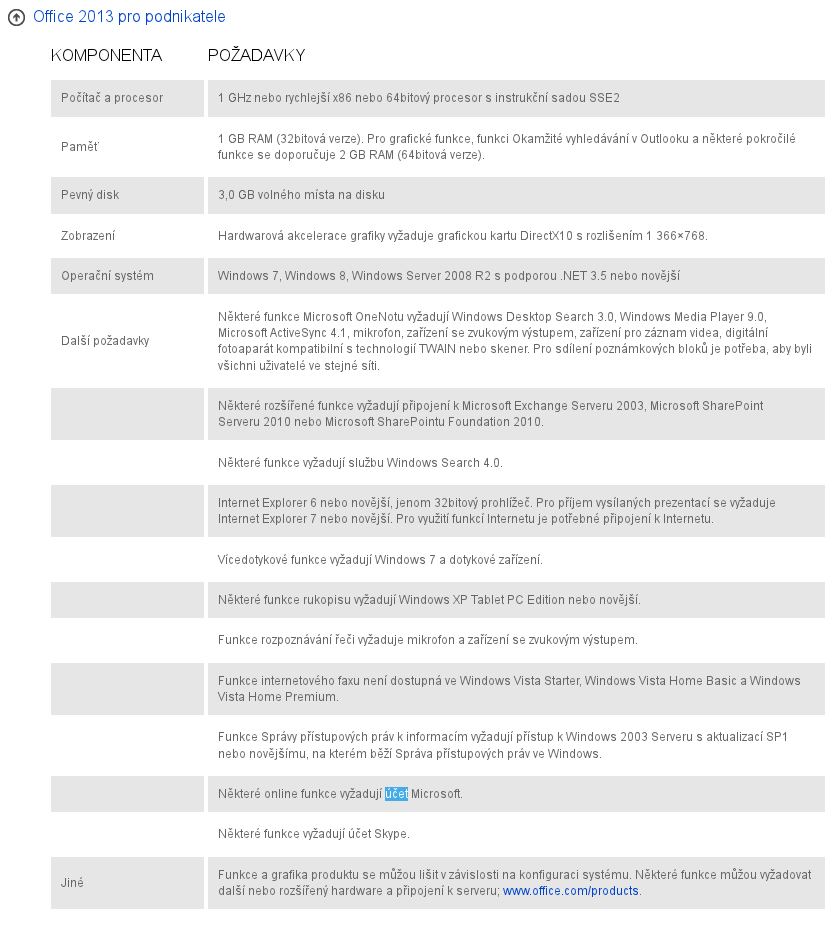 Office 2013 pro podnikatele

| KOMPONENTA | POŽADAVKY |
|---|---|
| Počítač a procesor | 1 GHz nebo rychlejší x86 nebo 64bitový procesor s instrukční sadou SSE2 |
| Paměť | 1 GB RAM (32bitová verze). Pro grafické funkce, funkci Okamžité vyhledávání v Outlooku a některé pokročilé funkce se doporučuje 2 GB RAM (64bitová verze). |
| Pevný disk | 3,0 GB volného místa na disku |
| Zobrazení | Hardwarová akcelerace grafiky vyžaduje grafickou kartu DirectX10 s rozlišením 1 366×768. |
| Operační systém | Windows 7, Windows 8, Windows Server 2008 R2 s podporou .NET 3.5 nebo novější |
| Další požadavky | Některé funkce Microsoft OneNotu vyžadují Windows Desktop Search 3.0, Windows Media Player 9.0, Microsoft ActiveSync 4.1, mikrofon, zařízení se zvukovým výstupem, zařízení pro záznam videa, digitální fotoaparát kompatibilní s technologií TWAIN nebo skener. Pro sdílení poznámkových bloků je potřeba, aby byli všichni uživatelé ve stejné síti. |
| | Některé rozšířené funkce vyžadují připojení k Microsoft Exchange Serveru 2003, Microsoft SharePoint Serveru 2010 nebo Microsoft SharePointu Foundation 2010. |
| | Některé funkce vyžadují službu Windows Search 4.0. |
| | Internet Explorer 6 nebo novější, jenom 32bitový prohlížeč. Pro příjem vysílaných prezentací se vyžaduje Internet Explorer 7 nebo novější. Pro využití funkcí Internetu je potřebné připojení k Internetu. |
| | Vícedotykové funkce vyžadují Windows 7 a dotykové zařízení. |
| | Některé funkce rukopisu vyžadují Windows XP Tablet PC Edition nebo novější. |
| | Funkce rozpoznávání řeči vyžaduje mikrofon a zařízení se zvukovým výstupem. |
| | Funkce internetového faxu není dostupná ve Windows Vista Starter, Windows Vista Home Basic a Windows Vista Home Premium. |
| | Funkce Správy přístupových práv k informacím vyžadují přístup k Windows 2003 Serveru s aktualizací SP1 nebo novějšímu, na kterém běží Správa přístupových práv ve Windows. |
| | Některé online funkce vyžadují účet Microsoft. |
| | Některé funkce vyžadují účet Skype. |
| Jiné | Funkce a grafika produktu se můžou lišit v závislosti na konfiguraci systému. Některé funkce můžou vyžadovat další nebo rozšířený hardware a připojení k serveru; www.office.com/products. |